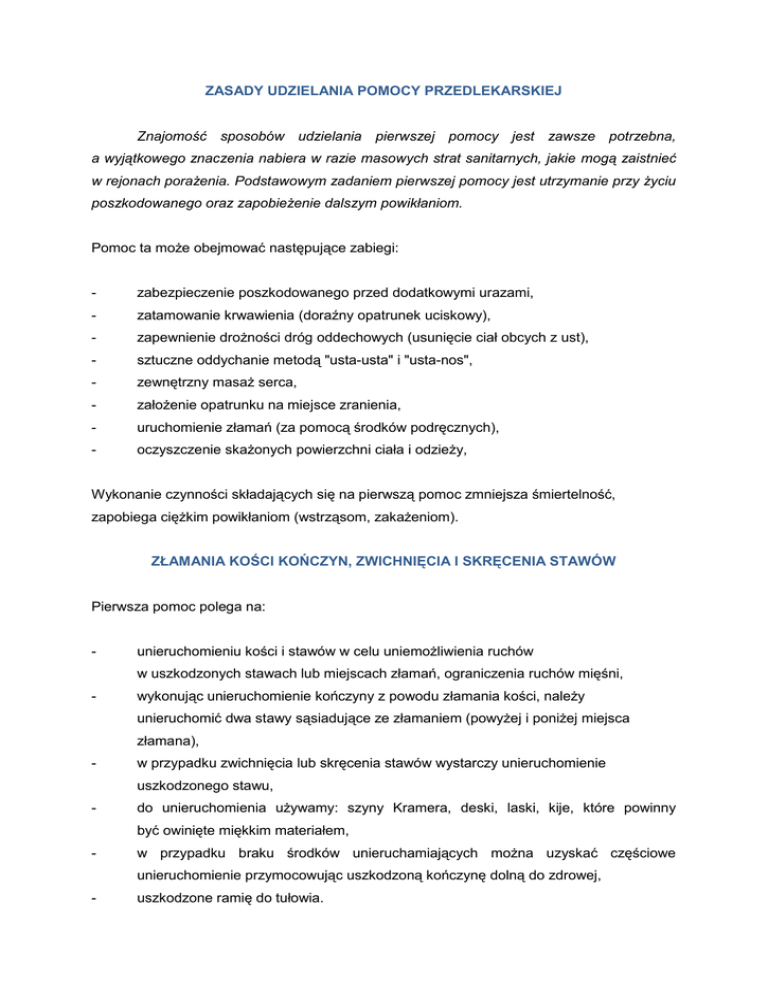 ZASADY UDZIELANIA POMOCY PRZEDLEKARSKIEJ

Znajomość sposobów udzielania pierwszej pomocy jest zawsze potrzebna, a wyjątkowego znaczenia nabiera w razie masowych strat sanitarnych, jakie mogą zaistnieć w rejonach porażenia. Podstawowym zadaniem pierwszej pomocy jest utrzymanie przy życiu poszkodowanego oraz zapobieżenie dalszym powikłaniom.

Pomoc ta może obejmować następujące zabiegi:

- zabezpieczenie poszkodowanego przed dodatkowymi urazami,
- zatamowanie krwawienia (doraźny opatrunek uciskowy),
- zapewnienie drożności dróg oddechowych (usunięcie ciał obcych z ust),
- sztuczne oddychanie metodą "usta-usta" i "usta-nos",
- zewnętrzny masaż serca,
- założenie opatrunku na miejsce zranienia,
- uruchomienie złamań (za pomocą środków podręcznych),
- oczyszczenie skażonych powierzchni ciała i odzieży,

Wykonanie czynności składających się na pierwszą pomoc zmniejsza śmiertelność, zapobiega ciężkim powikłaniom (wstrząsom, zakażeniom).

ZŁAMANIA KOŚCI KOŃCZYN, ZWICHNIĘCIA I SKRĘCENIA STAWÓW

Pierwsza pomoc polega na:

- unieruchomieniu kości i stawów w celu uniemożliwienia ruchów w uszkodzonych stawach lub miejscach złamań, ograniczenia ruchów mięśni,
- wykonując unieruchomienie kończyny z powodu złamania kości, należy unieruchomić dwa stawy sąsiadujące ze złamaniem (powyżej i poniżej miejsca złamana),
- w przypadku zwichnięcia lub skręcenia stawów wystarczy unieruchomienie uszkodzonego stawu,
- do unieruchomienia używamy: szyny Kramera, deski, laski, kije, które powinny być owinięte miękkim materiałem,
- w przypadku braku środków unieruchamiających można uzyskać częściowe unieruchomienie przymocowując uszkodzoną kończynę dolną do zdrowej,
- uszkodzone ramię do tułowia.